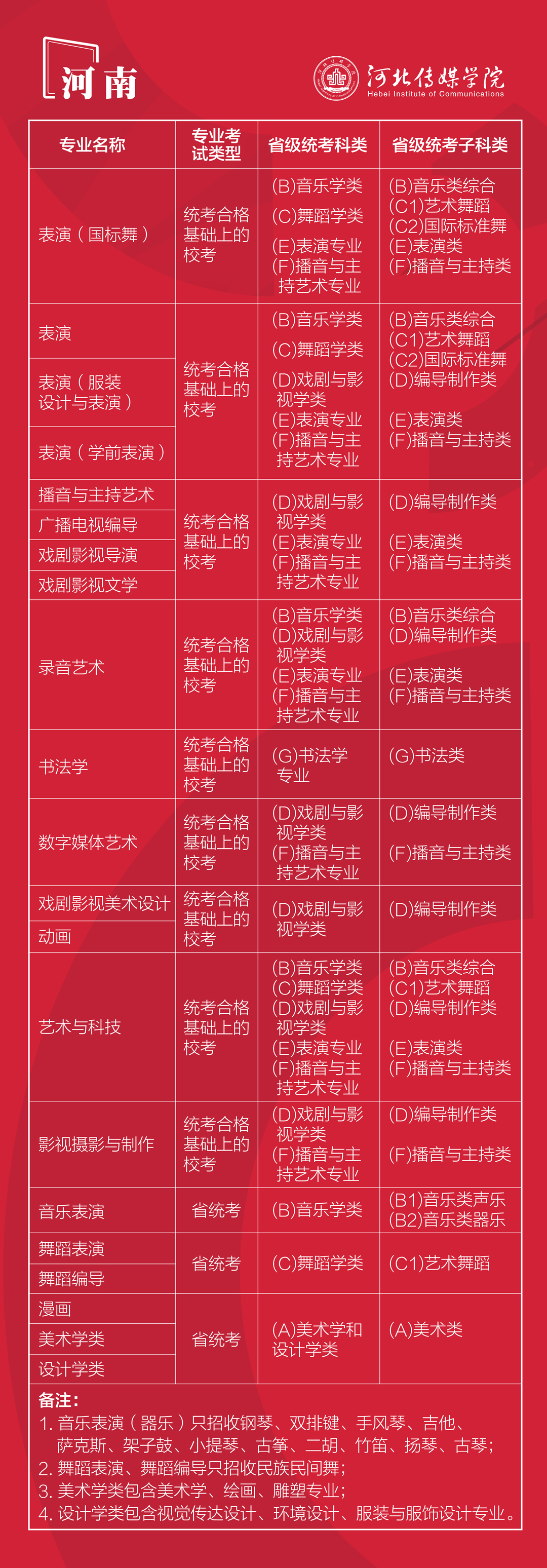 河南

河北传媒学院
Hebei Institute of Communications

| 专业名称 | 专业考试类型 | 省级统考科类 | 省级统考子科类 |
|---|---|---|---|
| 表演（国标舞） | 统考合格基础上的校考 | (B)音乐学类 (C)舞蹈学类 (E)表演专业 (F)播音与主持艺术专业 | (B)音乐类综合 (C1)艺术舞蹈 (C2)国际标准舞 (E)表演类 (F)播音与主持类 |
| 表演 | 统考合格基础上的校考 | (B)音乐学类 (C)舞蹈学类 (D)戏剧与影视学类 (E)表演专业 (F)播音与主持艺术专业 | (B)音乐类综合 (C1)艺术舞蹈 (C2)国际标准舞 (D)编导制作类 (E)表演类 (F)播音与主持类 |
| 表演（服装设计与表演） | | | |
| 表演（学前表演） | | | |
| 播音与主持艺术 | 统考合格基础上的校考 | (D)戏剧与影视学类 (E)表演专业 (F)播音与主持艺术专业 | (D)编导制作类 (E)表演类 (F)播音与主持类 |
| 广播电视编导 | | | |
| 戏剧影视导演 | | | |
| 戏剧影视文学 | | | |
| 录音艺术 | 统考合格基础上的校考 | (B)音乐学类 (D)戏剧与影视学类 (E)表演专业 (F)播音与主持艺术专业 | (B)音乐类综合 (D)编导制作类 (E)表演类 (F)播音与主持类 |
| 书法学 | 统考合格基础上的校考 | (G)书法学专业 | (G)书法类 |
| 数字媒体艺术 | 统考合格基础上的校考 | (D)戏剧与影视学类 (F)播音与主持艺术专业 | (D)编导制作类 (F)播音与主持类 |
| 戏剧影视美术设计 | 统考合格基础上的校考 | (D)戏剧与影视学类 | (D)编导制作类 |
| 动画 | | | |
| 艺术与科技 | 统考合格基础上的校考 | (B)音乐学类 (C)舞蹈学类 (D)戏剧与影视学类 (E)表演专业 (F)播音与主持艺术专业 | (B)音乐类综合 (C1)艺术舞蹈 (D)编导制作类 (E)表演类 (F)播音与主持类 |
| 影视摄影与制作 | 统考合格基础上的校考 | (D)戏剧与影视学类 (F)播音与主持艺术专业 | (D)编导制作类 (F)播音与主持类 |
| 音乐表演 | 省统考 | (B)音乐学类 | (B1)音乐类声乐 (B2)音乐类器乐 |
| 舞蹈表演 | 省统考 | (C)舞蹈学类 | (C1)艺术舞蹈 |
| 舞蹈编导 | | | |
| 漫画 | 省统考 | (A)美术学和设计学类 | (A)美术类 |
| 美术学类 | | | |
| 设计学类 | | | |

备注：
1. 音乐表演（器乐）只招收钢琴、双排键、手风琴、吉他、萨克斯、架子鼓、小提琴、古筝、二胡、竹笛、扬琴、古琴；
2. 舞蹈表演、舞蹈编导只招收民族民间舞；
3. 美术学类包含美术学、绘画、雕塑专业；
4. 设计学类包含视觉传达设计、环境设计、服装与服饰设计专业。